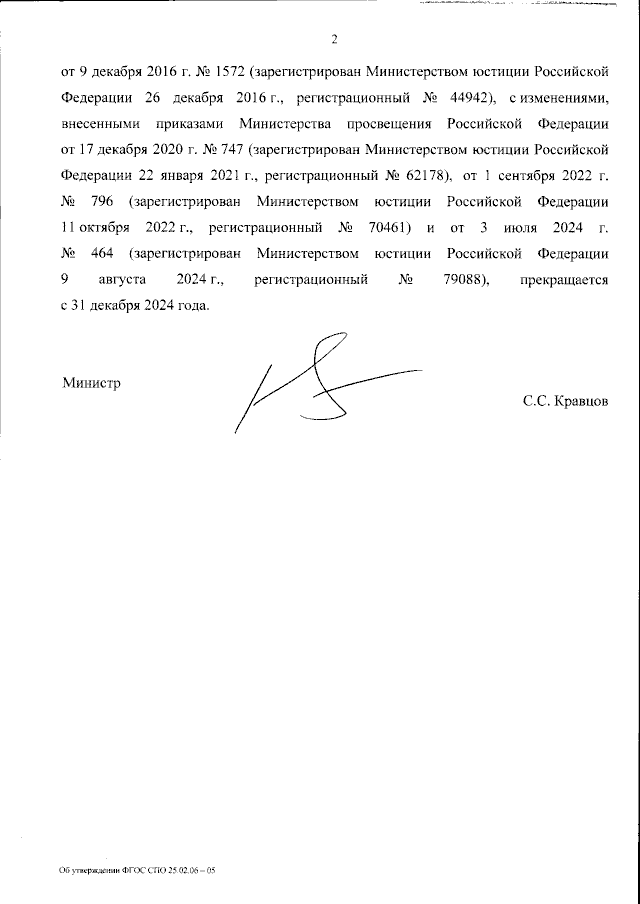 2

от 9 декабря 2016 г. № 1572 (зарегистрирован Министерством юстиции Российской Федерации 26 декабря 2016 г., регистрационный № 44942), с изменениями, внесенными приказами Министерства просвещения Российской Федерации от 17 декабря 2020 г. № 747 (зарегистрирован Министерством юстиции Российской Федерации 22 января 2021 г., регистрационный № 62178), от 1 сентября 2022 г. № 796 (зарегистрирован Министерством юстиции Российской Федерации 11 октября 2022 г., регистрационный № 70461) и от 3 июля 2024 г. № 464 (зарегистрирован Министерством юстиции Российской Федерации 9 августа 2024 г., регистрационный № 79088), прекращается с 31 декабря 2024 года.

Министр

С.С. Кравцов

Об утверждении ФГОС СПО 25.02.06 – 05